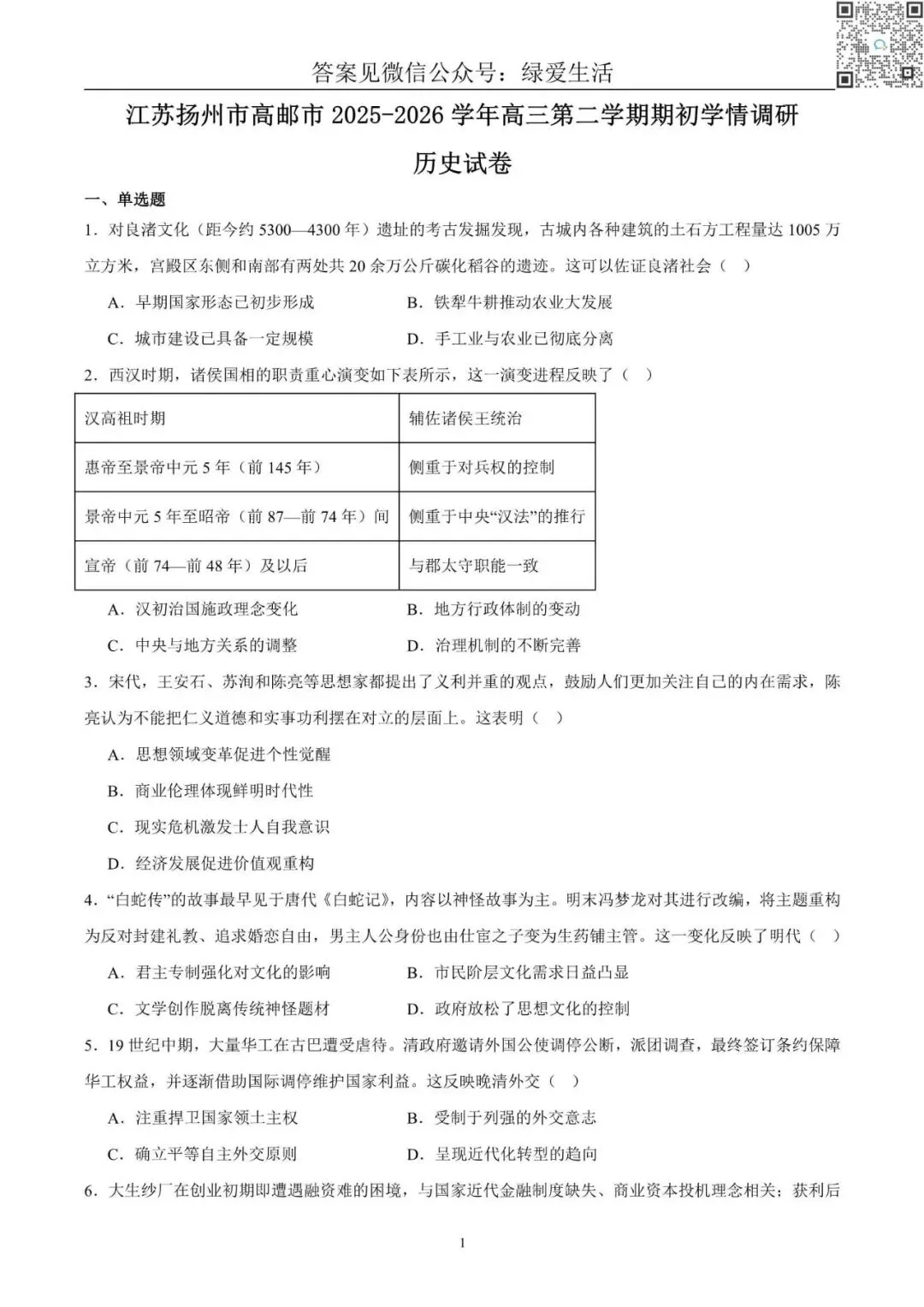 答案见微信公众号：绿爱生活

江苏扬州市高邮市 2025-2026 学年高三第二学期期初学情调研

历史试卷

一、单选题

1．对良渚文化（距今约 5300—4300 年）遗址的考古发掘发现，古城内各种建筑的土石方工程量达 1005 万立方米，宫殿区东侧和南部有两处共 20 余万公斤碳化稻谷的遗迹。这可以佐证良渚社会（ ）

A．早期国家形态已初步形成　　B．铁犁牛耕推动农业大发展

C．城市建设已具备一定规模　　D．手工业与农业已彻底分离

2．西汉时期，诸侯国相的职责重心演变如下表所示，这一演变进程反映了（ ）

| 汉高祖时期 | 辅佐诸侯王统治 |
|---|---|
| 惠帝至景帝中元 5 年（前 145 年） | 侧重于对兵权的控制 |
| 景帝中元 5 年至昭帝（前 87—前 74 年）间 | 侧重于中央“汉法”的推行 |
| 宣帝（前 74—前 48 年）及以后 | 与郡太守职能一致 |

A．汉初治国施政理念变化　　B．地方行政体制的变动

C．中央与地方关系的调整　　D．治理机制的不断完善

3．宋代，王安石、苏洵和陈亮等思想家都提出了义利并重的观点，鼓励人们更加关注自己的内在需求，陈亮认为不能把仁义道德和实事功利摆在对立的层面上。这表明（ ）

A．思想领域变革促进个性觉醒

B．商业伦理体现鲜明时代性

C．现实危机激发士人自我意识

D．经济发展促进价值观重构

4．“白蛇传”的故事最早见于唐代《白蛇记》，内容以神怪故事为主。明末冯梦龙对其进行改编，将主题重构为反对封建礼教、追求婚恋自由，男主人公身份也由仕宦之子变为生药铺主管。这一变化反映了明代（ ）

A．君主专制强化对文化的影响　　B．市民阶层文化需求日益凸显

C．文学创作脱离传统神怪题材　　D．政府放松了思想文化的控制

5．19 世纪中期，大量华工在古巴遭受虐待。清政府邀请外国公使调停公断，派团调查，最终签订条约保障华工权益，并逐渐借助国际调停维护国家利益。这反映晚清外交（ ）

A．注重捍卫国家领土主权　　B．受制于列强的外交意志

C．确立平等自主外交原则　　D．呈现近代化转型的趋向

6．大生纱厂在创业初期即遭遇融资难的困境，与国家近代金融制度缺失、商业资本投机理念相关；获利后

1